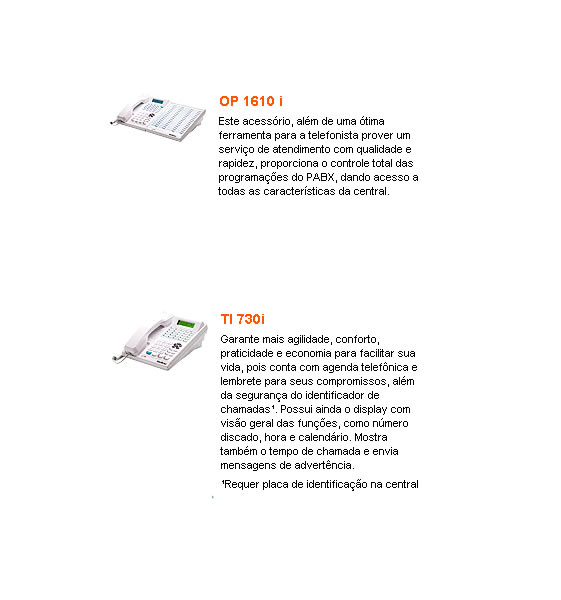 OP 1610 i

Este acessório, além de uma ótima ferramenta para a telefonista prover um serviço de atendimento com qualidade e rapidez, proporciona o controle total das programações do PABX, dando acesso a todas as características da central.

TI 730i

Garante mais agilidade, conforto, praticidade e economia para facilitar sua vida, pois conta com agenda telefônica e lembrete para seus compromissos, além da segurança do identificador de chamadas¹. Possui ainda o display com visão geral das funções, como número discado, hora e calendário. Mostra também o tempo de chamada e envia mensagens de advertência.

¹Requer placa de identificação na central